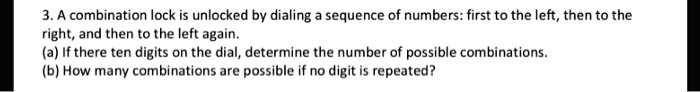 3. A combination lock is unlocked by dialing a sequence of numbers: first to the left, then to the right, and then to the left again.
(a) If there ten digits on the dial, determine the number of possible combinations.
(b) How many combinations are possible if no digit is repeated?